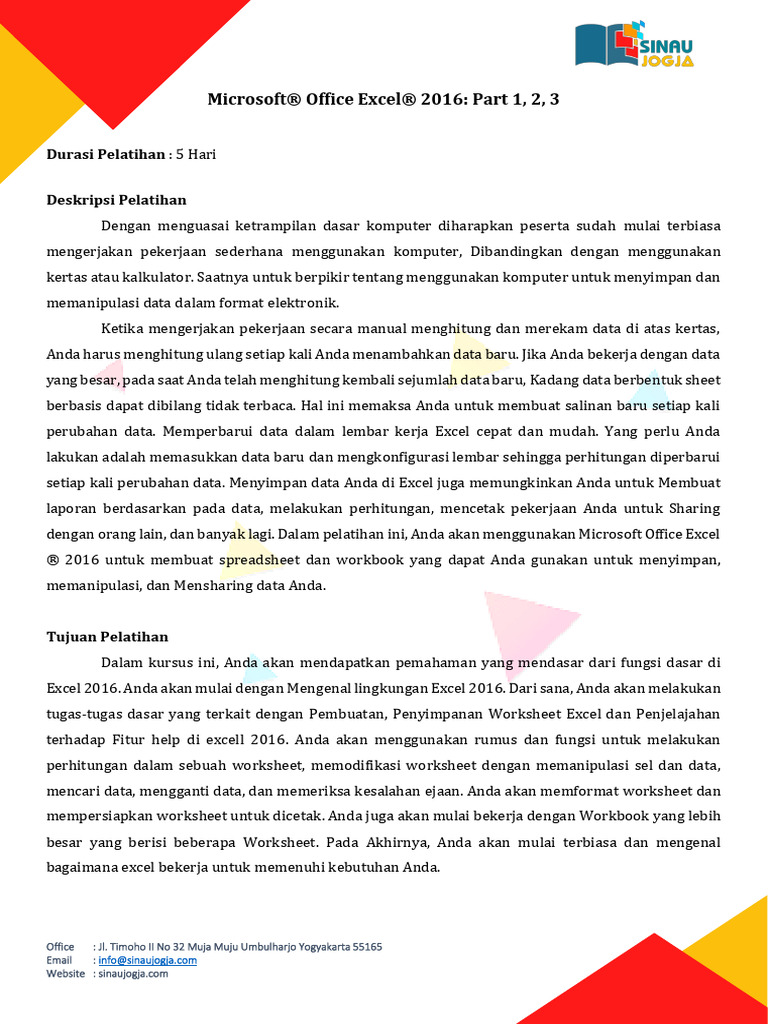 SINAU JOGJA

Microsoft® Office Excel® 2016: Part 1, 2, 3

Durasi Pelatihan : 5 Hari

Deskripsi Pelatihan

Dengan menguasai ketrampilan dasar komputer diharapkan peserta sudah mulai terbiasa mengerjakan pekerjaan sederhana menggunakan komputer, Dibandingkan dengan menggunakan kertas atau kalkulator. Saatnya untuk berpikir tentang menggunakan komputer untuk menyimpan dan memanipulasi data dalam format elektronik.

Ketika mengerjakan pekerjaan secara manual menghitung dan merekam data di atas kertas, Anda harus menghitung ulang setiap kali Anda menambahkan data baru. Jika Anda bekerja dengan data yang besar, pada saat Anda telah menghitung kembali sejumlah data baru, Kadang data berbentuk sheet berbasis dapat dibilang tidak terbaca. Hal ini memaksa Anda untuk membuat salinan baru setiap kali perubahan data. Memperbarui data dalam lembar kerja Excel cepat dan mudah. Yang perlu Anda lakukan adalah memasukkan data baru dan mengkonfigurasi lembar sehingga perhitungan diperbarui setiap kali perubahan data. Menyimpan data Anda di Excel juga memungkinkan Anda untuk Membuat laporan berdasarkan pada data, melakukan perhitungan, mencetak pekerjaan Anda untuk Sharing dengan orang lain, dan banyak lagi. Dalam pelatihan ini, Anda akan menggunakan Microsoft Office Excel ® 2016 untuk membuat spreadsheet dan workbook yang dapat Anda gunakan untuk menyimpan, memanipulasi, dan Mensharing data Anda.

Tujuan Pelatihan

Dalam kursus ini, Anda akan mendapatkan pemahaman yang mendasar dari fungsi dasar di Excel 2016. Anda akan mulai dengan Mengenal lingkungan Excel 2016. Dari sana, Anda akan melakukan tugas-tugas dasar yang terkait dengan Pembuatan, Penyimpanan Worksheet Excel dan Penjelajahan terhadap Fitur help di excell 2016. Anda akan menggunakan rumus dan fungsi untuk melakukan perhitungan dalam sebuah worksheet, memodifikasi worksheet dengan memanipulasi sel dan data, mencari data, mengganti data, dan memeriksa kesalahan ejaan. Anda akan memformat worksheet dan mempersiapkan worksheet untuk dicetak. Anda juga akan mulai bekerja dengan Workbook yang lebih besar yang berisi beberapa Worksheet. Pada Akhirnya, Anda akan mulai terbiasa dan mengenal bagaimana excel bekerja untuk memenuhi kebutuhan Anda.

Office : Jl. Timoho II No 32 Muja Muju Umbulharjo Yogyakarta 55165
Email : info@sinaujogja.com
Website : sinaujogja.com